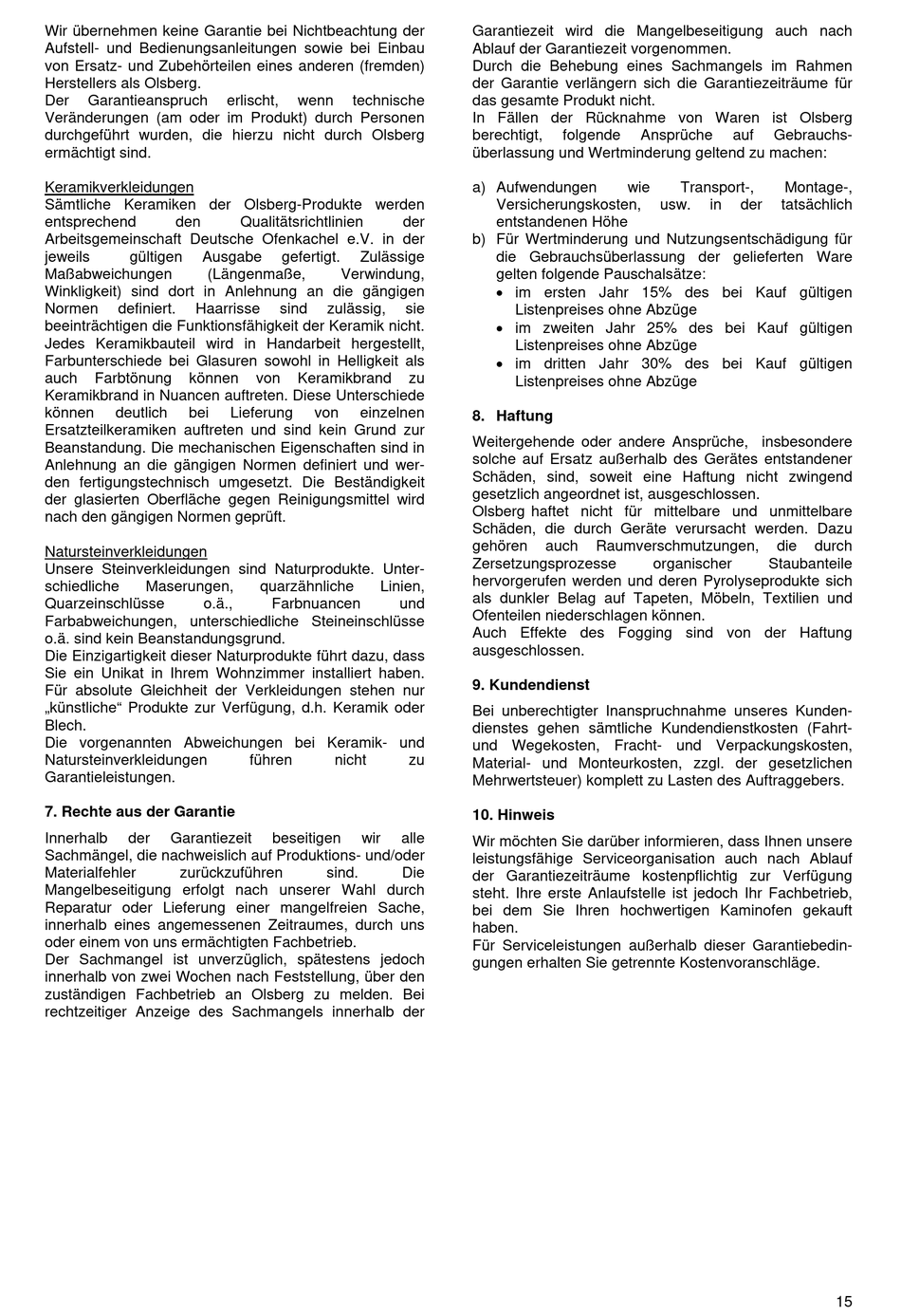 Wir übernehmen keine Garantie bei Nichtbeachtung der Aufstell- und Bedienungsanleitungen sowie bei Einbau von Ersatz- und Zubehörteilen eines anderen (fremden) Herstellers als Olsberg.
Der Garantieanspruch erlischt, wenn technische Veränderungen (am oder im Produkt) durch Personen durchgeführt wurden, die hierzu nicht durch Olsberg ermächtigt sind.

Keramikverkleidungen
Sämtliche Keramiken der Olsberg-Produkte werden entsprechend den Qualitätsrichtlinien der Arbeitsgemeinschaft Deutsche Ofenkachel e.V. in der jeweils gültigen Ausgabe gefertigt. Zulässige Maßabweichungen (Längenmaße, Verwindung, Winkligkeit) sind dort in Anlehnung an die gängigen Normen definiert. Haarrisse sind zulässig, sie beeinträchtigen die Funktionsfähigkeit der Keramik nicht. Jedes Keramikbauteil wird in Handarbeit hergestellt, Farbunterschiede bei Glasuren sowohl in Helligkeit als auch Farbtönung können von Keramikbrand zu Keramikbrand in Nuancen auftreten. Diese Unterschiede können deutlich bei Lieferung von einzelnen Ersatzteilkeramiken auftreten und sind kein Grund zur Beanstandung. Die mechanischen Eigenschaften sind in Anlehnung an die gängigen Normen definiert und werden fertigungstechnisch umgesetzt. Die Beständigkeit der glasierten Oberfläche gegen Reinigungsmittel wird nach den gängigen Normen geprüft.

Natursteinverkleidungen
Unsere Steinverkleidungen sind Naturprodukte. Unterschiedliche Maserungen, quarzähnliche Linien, Quarzeinschlüsse o.ä., Farbnuancen und Farbabweichungen, unterschiedliche Steineinschlüsse o.ä. sind kein Beanstandungsgrund.
Die Einzigartigkeit dieser Naturprodukte führt dazu, dass Sie ein Unikat in Ihrem Wohnzimmer installiert haben. Für absolute Gleichheit der Verkleidungen stehen nur „künstliche“ Produkte zur Verfügung, d.h. Keramik oder Blech.
Die vorgenannten Abweichungen bei Keramik- und Natursteinverkleidungen führen nicht zu Garantieleistungen.

7. Rechte aus der Garantie

Innerhalb der Garantiezeit beseitigen wir alle Sachmängel, die nachweislich auf Produktions- und/oder Materialfehler zurückzuführen sind. Die Mangelbeseitigung erfolgt nach unserer Wahl durch Reparatur oder Lieferung einer mangelfreien Sache, innerhalb eines angemessenen Zeitraumes, durch uns oder einem von uns ermächtigten Fachbetrieb.
Der Sachmangel ist unverzüglich, spätestens jedoch innerhalb von zwei Wochen nach Feststellung, über den zuständigen Fachbetrieb an Olsberg zu melden. Bei rechtzeitiger Anzeige des Sachmangels innerhalb der Garantiezeit wird die Mangelbeseitigung auch nach Ablauf der Garantiezeit vorgenommen.
Durch die Behebung eines Sachmangels im Rahmen der Garantie verlängern sich die Garantiezeiträume für das gesamte Produkt nicht.
In Fällen der Rücknahme von Waren ist Olsberg berechtigt, folgende Ansprüche auf Gebrauchsüberlassung und Wertminderung geltend zu machen:

a) Aufwendungen wie Transport-, Montage-, Versicherungskosten, usw. in der tatsächlich entstandenen Höhe
b) Für Wertminderung und Nutzungsentschädigung für die Gebrauchsüberlassung der gelieferten Ware gelten folgende Pauschalsätze:
• im ersten Jahr 15% des bei Kauf gültigen Listenpreises ohne Abzüge
• im zweiten Jahr 25% des bei Kauf gültigen Listenpreises ohne Abzüge
• im dritten Jahr 30% des bei Kauf gültigen Listenpreises ohne Abzüge

8. Haftung

Weitergehende oder andere Ansprüche, insbesondere solche auf Ersatz außerhalb des Gerätes entstandener Schäden, sind, soweit eine Haftung nicht zwingend gesetzlich angeordnet ist, ausgeschlossen.
Olsberg haftet nicht für mittelbare und unmittelbare Schäden, die durch Geräte verursacht werden. Dazu gehören auch Raumverschmutzungen, die durch Zersetzungsprozesse organischer Staubanteile hervorgerufen werden und deren Pyrolyseprodukte sich als dunkler Belag auf Tapeten, Möbeln, Textilien und Ofenteilen niederschlagen können.
Auch Effekte des Fogging sind von der Haftung ausgeschlossen.

9. Kundendienst

Bei unberechtigter Inanspruchnahme unseres Kundendienstes gehen sämtliche Kundendienstkosten (Fahrt- und Wegekosten, Fracht- und Verpackungskosten, Material- und Monteurkosten, zzgl. der gesetzlichen Mehrwertsteuer) komplett zu Lasten des Auftraggebers.

10. Hinweis

Wir möchten Sie darüber informieren, dass Ihnen unsere leistungsfähige Serviceorganisation auch nach Ablauf der Garantiezeiträume kostenpflichtig zur Verfügung steht. Ihre erste Anlaufstelle ist jedoch Ihr Fachbetrieb, bei dem Sie Ihren hochwertigen Kaminofen gekauft haben.
Für Serviceleistungen außerhalb dieser Garantiebedingungen erhalten Sie getrennte Kostenvoranschläge.

15